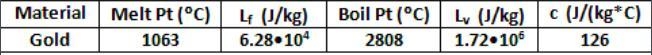 | Material | Melt Pt (°C) | $L_f$ (J/kg) | Boil Pt (°C) | $L_v$ (J/kg) | c (J/(kg*C) |
|---|---|---|---|---|---|
| Gold | 1063 | $6.28 \bullet 10^4$ | 2808 | $1.72 \bullet 10^6$ | 126 |